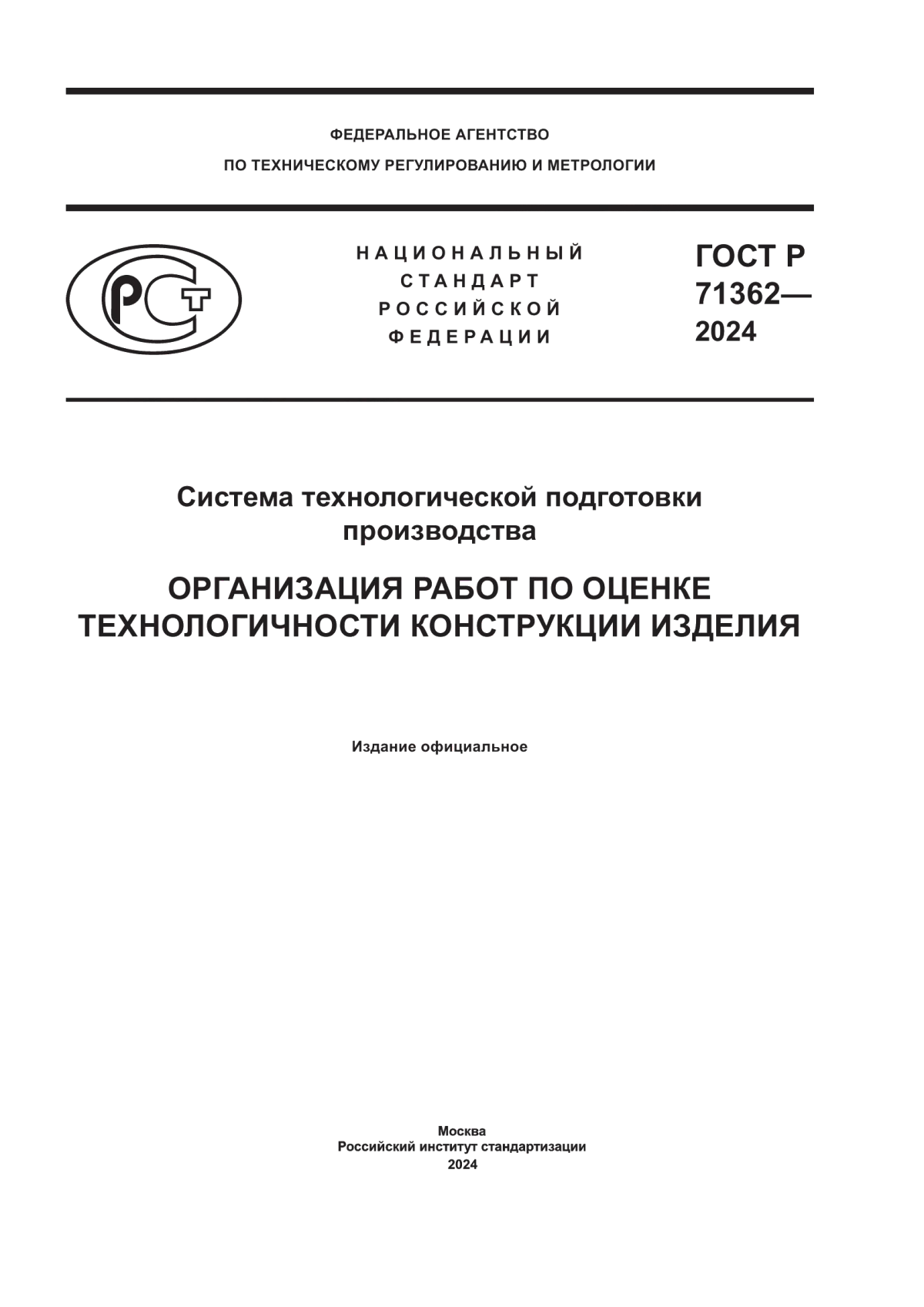 ФЕДЕРАЛЬНОЕ АГЕНТСТВО
ПО ТЕХНИЧЕСКОМУ РЕГУЛИРОВАНИЮ И МЕТРОЛОГИИ

РСТ

НАЦИОНАЛЬНЫЙ
СТАНДАРТ
РОССИЙСКОЙ
ФЕДЕРАЦИИ

ГОСТ Р
71362—
2024

Система технологической подготовки производства

ОРГАНИЗАЦИЯ РАБОТ ПО ОЦЕНКЕ ТЕХНОЛОГИЧНОСТИ КОНСТРУКЦИИ ИЗДЕЛИЯ

Издание официальное

Москва
Российский институт стандартизации
2024